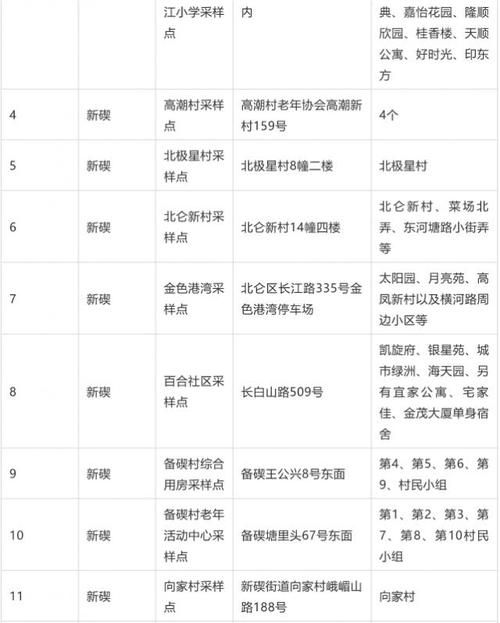 |  |  | 江小学采样点 | 内 | 典、嘉怡花园、隆顺欣园、桂香楼、天顺公寓、好时光、印东方 |
|---|---|---|---|---|
| 4 | 新碶 | 高潮村采样点 | 高潮村老年协会高潮新村159号 | 4个 |
| 5 | 新碶 | 北极星村采样点 | 北极星村8幢二楼 | 北极星村 |
| 6 | 新碶 | 北仑新村采样点 | 北仑新村14幢四楼 | 北仑新村、菜场北弄、东河塘路小街弄等 |
| 7 | 新碶 | 金色港湾采样点 | 北仑区长江路335号金色港湾停车场 | 太阳园、月亮苑、高凤新村以及横河路周边小区等 |
| 8 | 新碶 | 百合社区采样点 | 长白山路509号 | 凯旋府、银星苑、城市绿洲、海天园、另有宜家公寓、宅家佳、金茂大厦单身宿舍 |
| 9 | 新碶 | 备碶村综合用房采样点 | 备碶王公兴8号东面 | 第4、第5、第6、第9、村民小组 |
| 10 | 新碶 | 备碶村老年活动中心采样点 | 备碶塘里头67号东面 | 第1、第2、第3、第7、第8、第10村民小组 |
| 11 | 新碶 | 向家村采样点 | 新碶街道向家村峨嵋山路188号 | 向家村 |